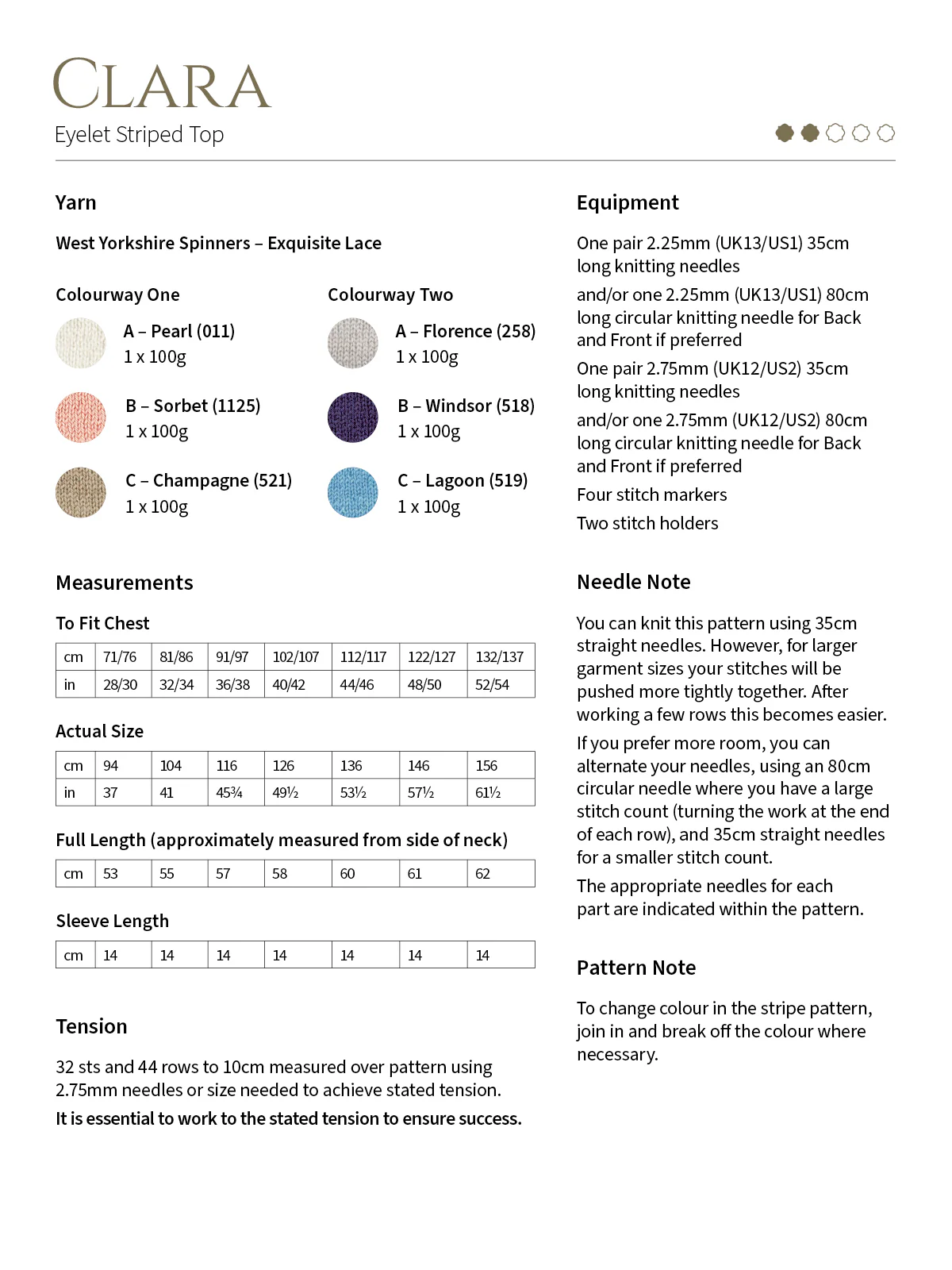 CLARA
Eyelet Striped Top

Yarn

West Yorkshire Spinners – Exquisite Lace

Colourway One

A – Pearl (011)
1 x 100g

B – Sorbet (1125)
1 x 100g

C – Champagne (521)
1 x 100g

Colourway Two

A – Florence (258)
1 x 100g

B – Windsor (518)
1 x 100g

C – Lagoon (519)
1 x 100g

Measurements

To Fit Chest

| cm | 71/76 | 81/86 | 91/97 | 102/107 | 112/117 | 122/127 | 132/137 |
|---|---|---|---|---|---|---|---|
| in | 28/30 | 32/34 | 36/38 | 40/42 | 44/46 | 48/50 | 52/54 |

Actual Size

| cm | 94 | 104 | 116 | 126 | 136 | 146 | 156 |
|---|---|---|---|---|---|---|---|
| in | 37 | 41 | 45¾ | 49½ | 53½ | 57½ | 61½ |

Full Length (approximately measured from side of neck)

| cm | 53 | 55 | 57 | 58 | 60 | 61 | 62 |
|---|---|---|---|---|---|---|---|

Sleeve Length

| cm | 14 | 14 | 14 | 14 | 14 | 14 | 14 |
|---|---|---|---|---|---|---|---|

Tension

32 sts and 44 rows to 10cm measured over pattern using 2.75mm needles or size needed to achieve stated tension.

It is essential to work to the stated tension to ensure success.

Equipment

One pair 2.25mm (UK13/US1) 35cm long knitting needles

and/or one 2.25mm (UK13/US1) 80cm long circular knitting needle for Back and Front if preferred

One pair 2.75mm (UK12/US2) 35cm long knitting needles

and/or one 2.75mm (UK12/US2) 80cm long circular knitting needle for Back and Front if preferred

Four stitch markers

Two stitch holders

Needle Note

You can knit this pattern using 35cm straight needles. However, for larger garment sizes your stitches will be pushed more tightly together. After working a few rows this becomes easier.

If you prefer more room, you can alternate your needles, using an 80cm circular needle where you have a large stitch count (turning the work at the end of each row), and 35cm straight needles for a smaller stitch count.

The appropriate needles for each part are indicated within the pattern.

Pattern Note

To change colour in the stripe pattern, join in and break off the colour where necessary.